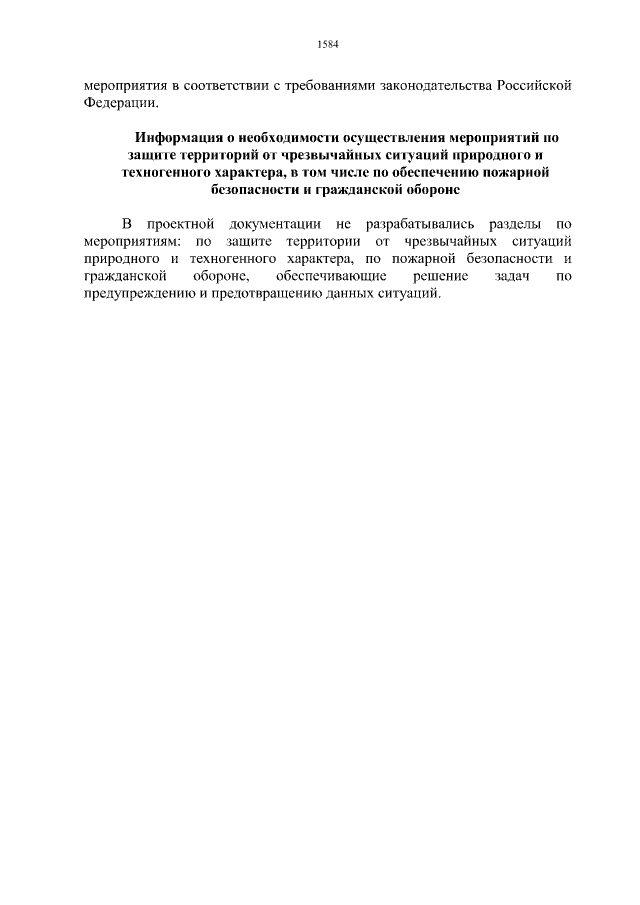 1584

мероприятия в соответствии с требованиями законодательства Российской Федерации.

Информация о необходимости осуществления мероприятий по защите территорий от чрезвычайных ситуаций природного и техногенного характера, в том числе по обеспечению пожарной безопасности и гражданской обороне

В проектной документации не разрабатывались разделы по мероприятиям: по защите территории от чрезвычайных ситуаций природного и техногенного характера, по пожарной безопасности и гражданской обороне, обеспечивающие решение задач по предупреждению и предотвращению данных ситуаций.